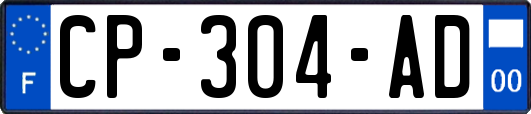 F
CP-304-AD
00